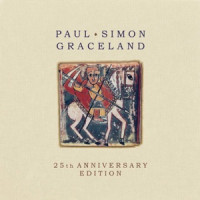 PAUL • SIMON
GRACELAND

25th ANNIVERSARY
EDITION